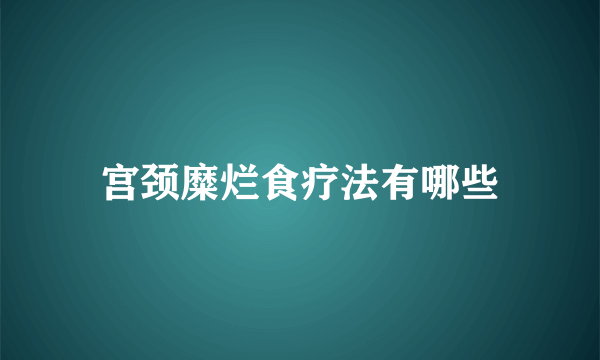 宫颈糜烂食疗法有哪些